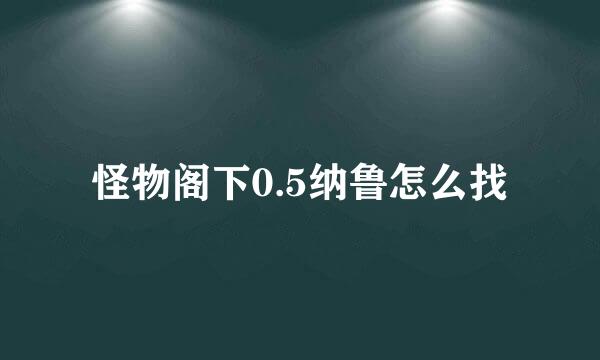 怪物阁下0.5纳鲁怎么找